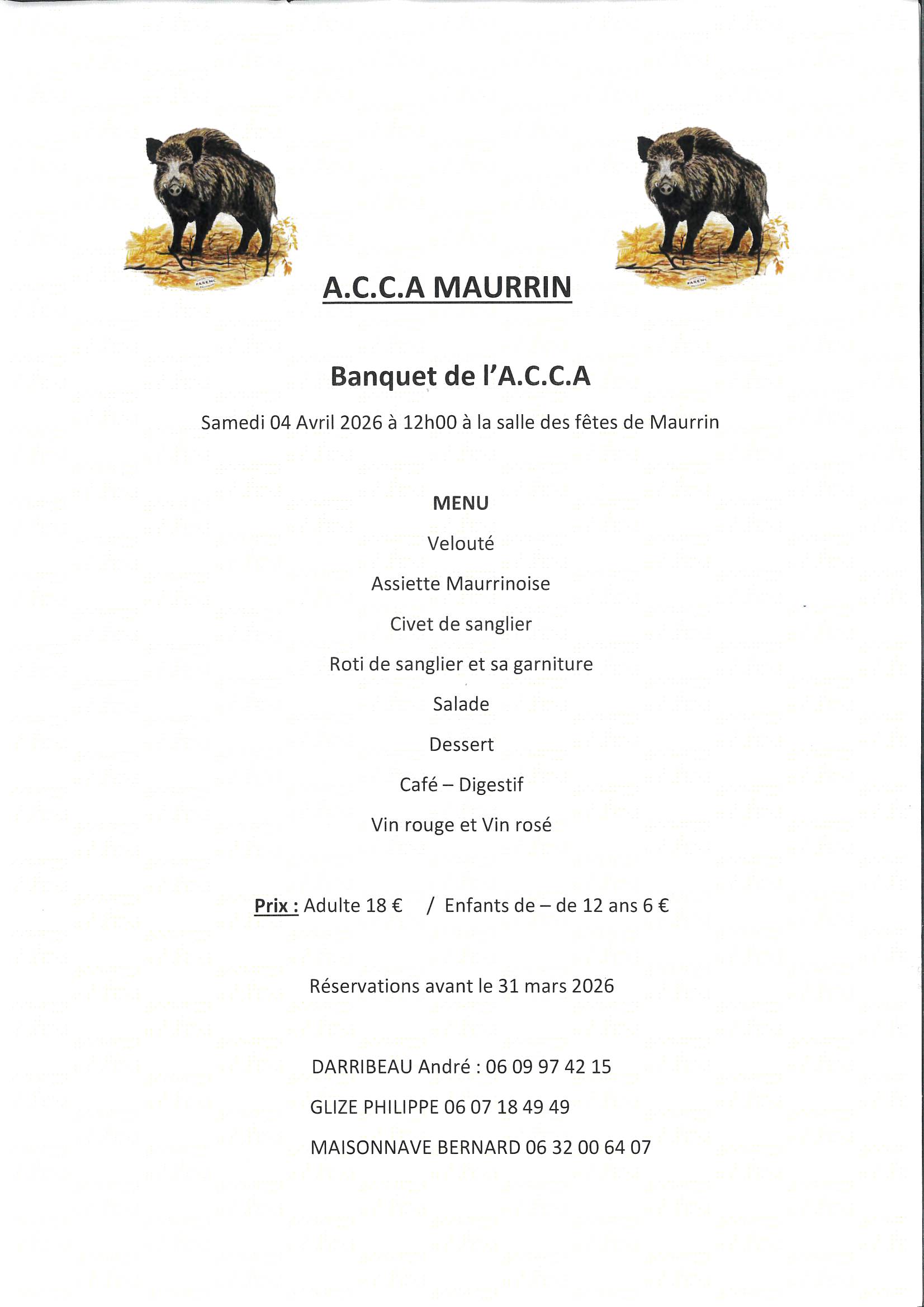 A.C.C.A MAURRIN

Banquet de l'A.C.C.A

Samedi 04 Avril 2026 à 12h00 à la salle des fêtes de Maurrin

MENU

Velouté

Assiette Maurrinoise

Civet de sanglier

Roti de sanglier et sa garniture

Salade

Dessert

Café – Digestif

Vin rouge et Vin rosé

Prix : Adulte 18 € / Enfants de – de 12 ans 6 €

Réservations avant le 31 mars 2026

DARRIBEAU André : 06 09 97 42 15

GLIZE PHILIPPE 06 07 18 49 49

MAISONNAVE BERNARD 06 32 00 64 07